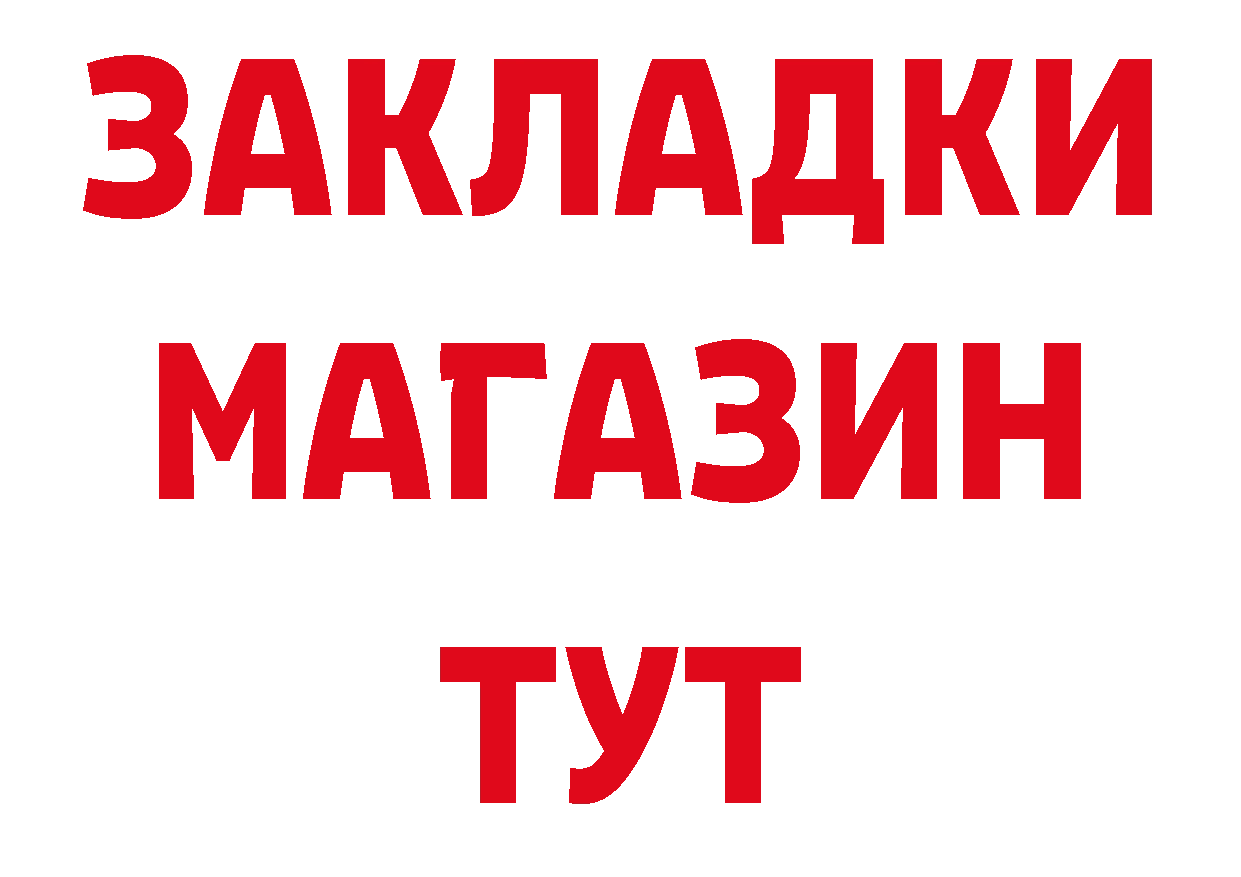 ЗАКЛАДКИ
МАГАЗИН
ТУТ